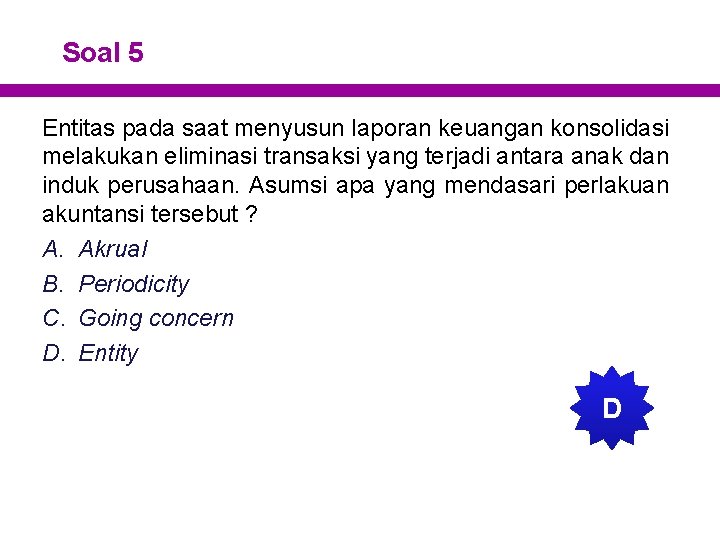 Soal 5

Entitas pada saat menyusun laporan keuangan konsolidasi melakukan eliminasi transaksi yang terjadi antara anak dan induk perusahaan. Asumsi apa yang mendasari perlakuan akuntansi tersebut ?

A. Akrual
B. Periodicity
C. Going concern
D. Entity

D